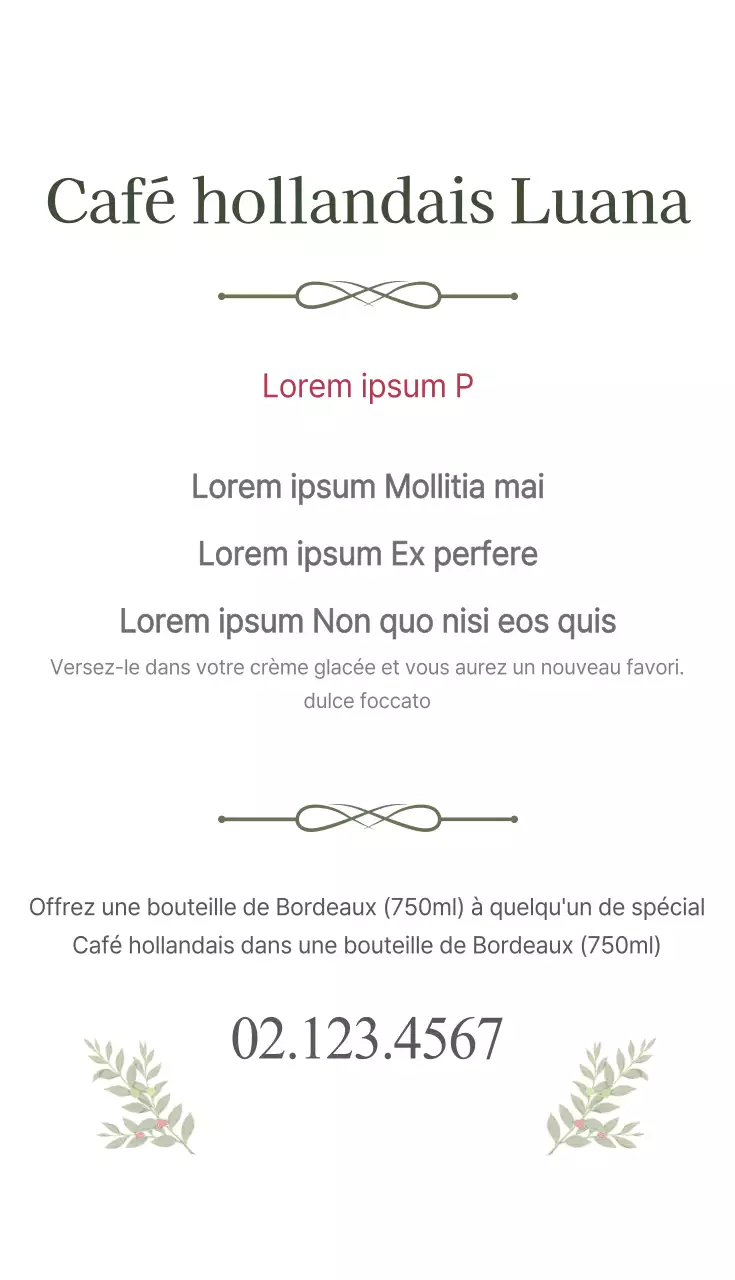 Café hollandais Luana

Lorem ipsum P

Lorem ipsum Mollitia mai

Lorem ipsum Ex perfere

Lorem ipsum Non quo nisi eos quis

Versez-le dans votre crème glacée et vous aurez un nouveau favori. dulce foccato

Offrez une bouteille de Bordeaux (750ml) à quelqu'un de spécial
Café hollandais dans une bouteille de Bordeaux (750ml)

02.123.4567